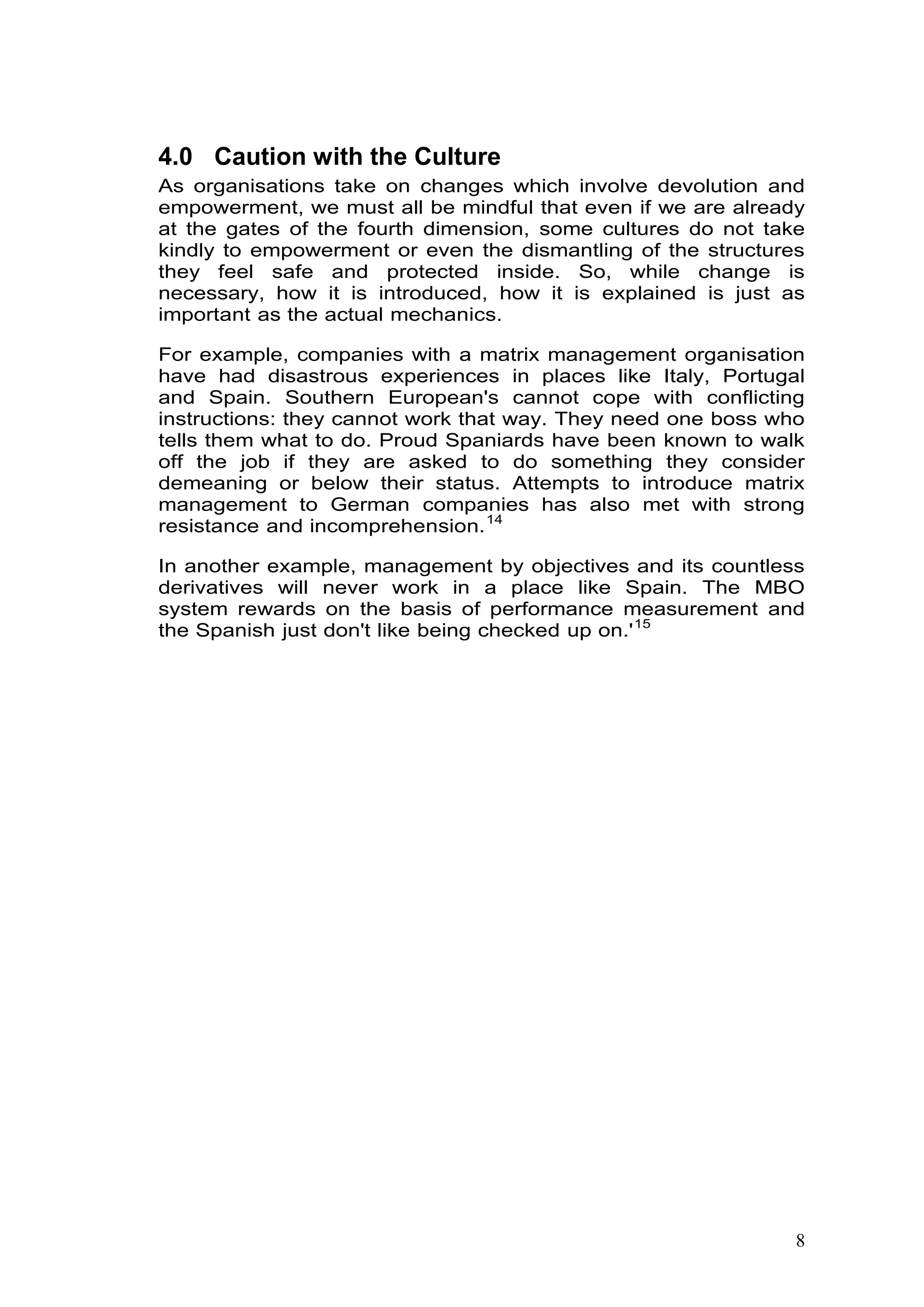 4.0 Caution with the Culture

As organisations take on changes which involve devolution and empowerment, we must all be mindful that even if we are already at the gates of the fourth dimension, some cultures do not take kindly to empowerment or even the dismantling of the structures they feel safe and protected inside. So, while change is necessary, how it is introduced, how it is explained is just as important as the actual mechanics.

For example, companies with a matrix management organisation have had disastrous experiences in places like Italy, Portugal and Spain. Southern European's cannot cope with conflicting instructions: they cannot work that way. They need one boss who tells them what to do. Proud Spaniards have been known to walk off the job if they are asked to do something they consider demeaning or below their status. Attempts to introduce matrix management to German companies has also met with strong resistance and incomprehension.$^{14}$

In another example, management by objectives and its countless derivatives will never work in a place like Spain. The MBO system rewards on the basis of performance measurement and the Spanish just don't like being checked up on.'$^{15}$

8